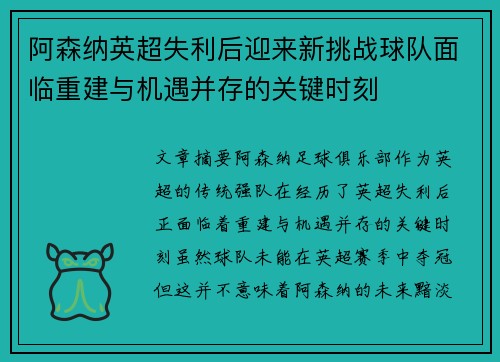 阿森纳英超失利后迎来新挑战球队面临重建与机遇并存的关键时刻

文章摘要阿森纳足球俱乐部作为英超的传统强队在经历了英超失利后正面临着重建与机遇并存的关键时刻虽然球队未能在英超赛季中夺冠但这并不意味着阿森纳的未来黯淡